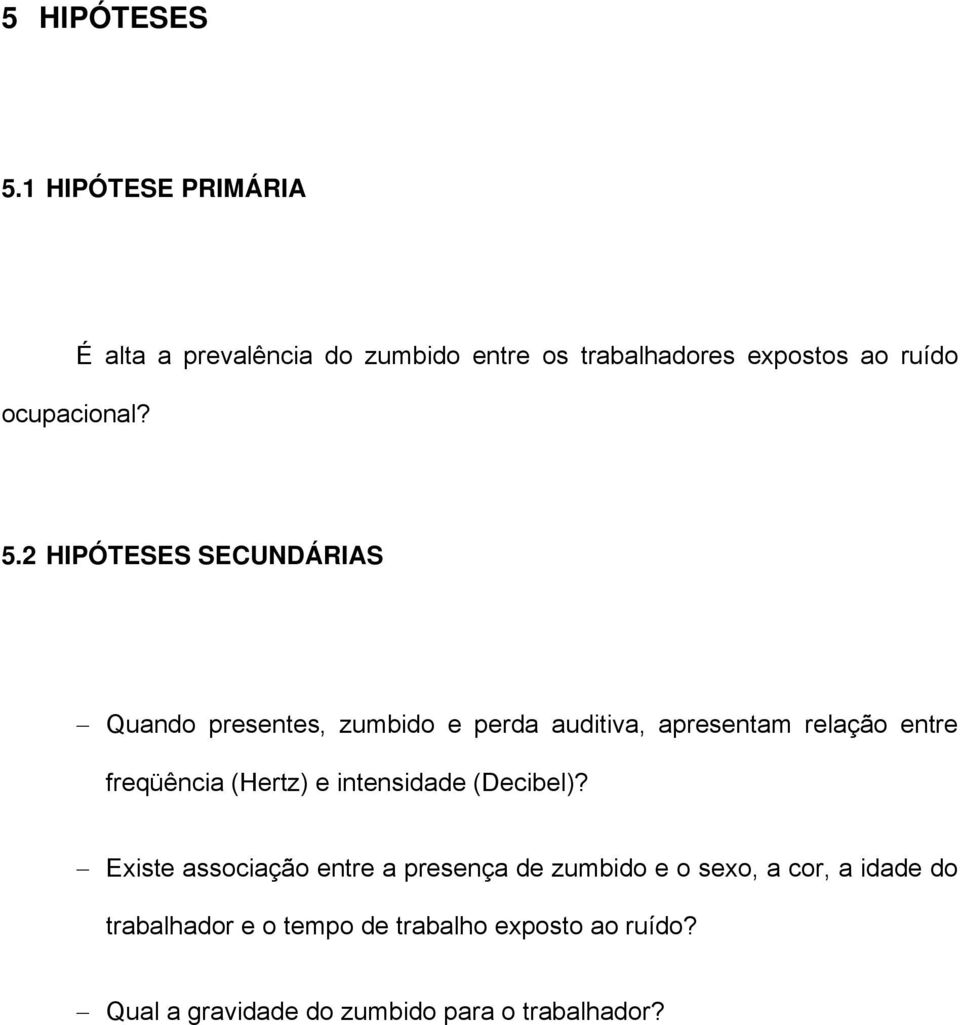 5 HIPÓTESES

5.1 HIPÓTESE PRIMÁRIA

É alta a prevalência do zumbido entre os trabalhadores expostos ao ruído ocupacional?

5.2 HIPÓTESES SECUNDÁRIAS

– Quando presentes, zumbido e perda auditiva, apresentam relação entre freqüência (Hertz) e intensidade (Decibel)?

– Existe associação entre a presença de zumbido e o sexo, a cor, a idade do trabalhador e o tempo de trabalho exposto ao ruído?

– Qual a gravidade do zumbido para o trabalhador?